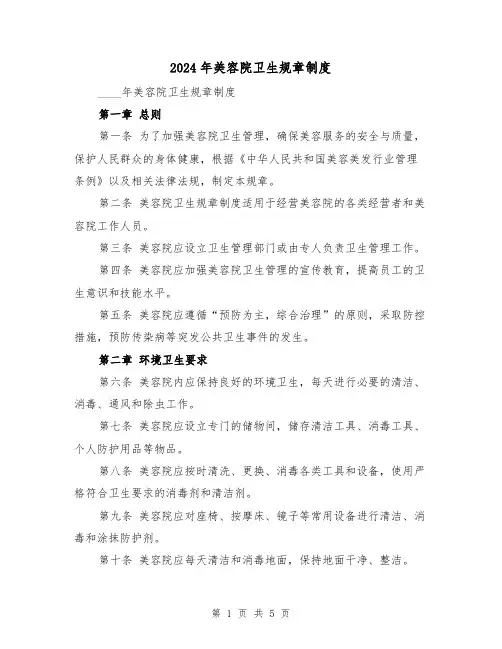 2024年美容院卫生规章制度

____年美容院卫生规章制度

第一章 总则

第一条 为了加强美容院卫生管理，确保美容服务的安全与质量，保护人民群众的身体健康，根据《中华人民共和国美容美发行业管理条例》以及相关法律法规，制定本规章。

第二条 美容院卫生规章制度适用于经营美容院的各类经营者和美容院工作人员。

第三条 美容院应设立卫生管理部门或由专人负责卫生管理工作。

第四条 美容院应加强美容院卫生管理的宣传教育，提高员工的卫生意识和技能水平。

第五条 美容院应遵循“预防为主，综合治理”的原则，采取防控措施，预防传染病等突发公共卫生事件的发生。

第二章 环境卫生要求

第六条 美容院内应保持良好的环境卫生，每天进行必要的清洁、消毒、通风和除虫工作。

第七条 美容院应设立专门的储物间，储存清洁工具、消毒工具、个人防护用品等物品。

第八条 美容院应按时清洗、更换、消毒各类工具和设备，使用严格符合卫生要求的消毒剂和清洁剂。

第九条 美容院应对座椅、按摩床、镜子等常用设备进行清洁、消毒和涂抹防护剂。

第十条 美容院应每天清洁和消毒地面，保持地面干净、整洁。

第 1 页 共 5 页